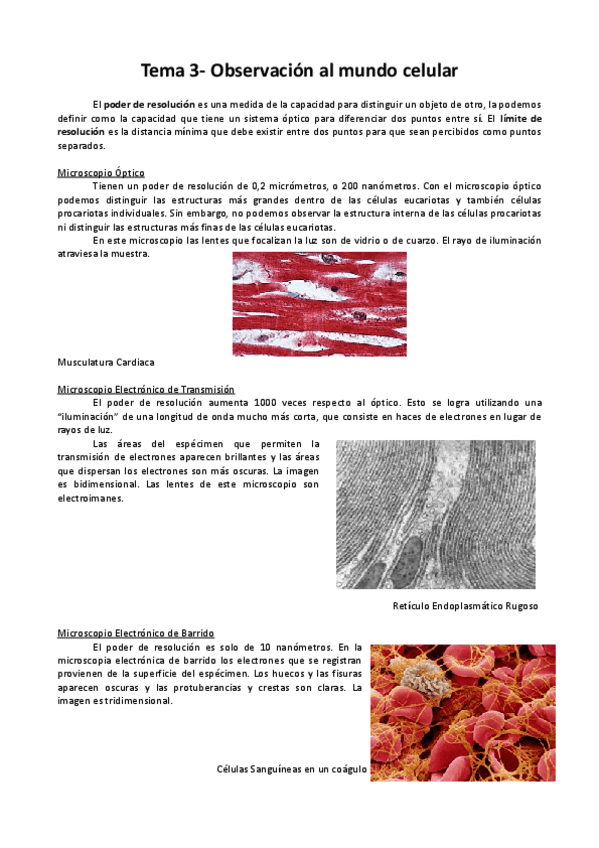 Tema 3- Observación al mundo celular

El poder de resolución es una medida de la capacidad para distinguir un objeto de otro, la podemos definir como la capacidad que tiene un sistema óptico para diferenciar dos puntos entre sí. El límite de resolución es la distancia mínima que debe existir entre dos puntos para que sean percibidos como puntos separados.

Microscopio Óptico

Tienen un poder de resolución de 0,2 micrómetros, o 200 nanómetros. Con el microscopio óptico podemos distinguir las estructuras más grandes dentro de las células eucariotas y también células procariotas individuales. Sin embargo, no podemos observar la estructura interna de las células procariotas ni distinguir las estructuras más finas de las células eucariotas.

En este microscopio las lentes que focalizan la luz son de vidrio o de cuarzo. El rayo de iluminación atraviesa la muestra.

Musculatura Cardíaca

Microscopio Electrónico de Transmisión

El poder de resolución aumenta 1000 veces respecto al óptico. Esto se logra utilizando una "iluminación" de una longitud de onda mucho más corta, que consiste en haces de electrones en lugar de rayos de luz.

Las áreas del espécimen que permiten la transmisión de electrones aparecen brillantes y las áreas que dispersan los electrones son más oscuras. La imagen es bidimensional. Las lentes de este microscopio son electroimanes.

Retículo Endoplasmático Rugoso

Microscopio Electrónico de Barrido

El poder de resolución es solo de 10 nanómetros. En la microscopia electrónica de barrido los electrones que se registran provienen de la superficie del espécimen. Los huecos y las fisuras aparecen oscuras y las protuberancias y crestas son claras. La imagen es tridimensional.

Células Sanguíneas en un coágulo